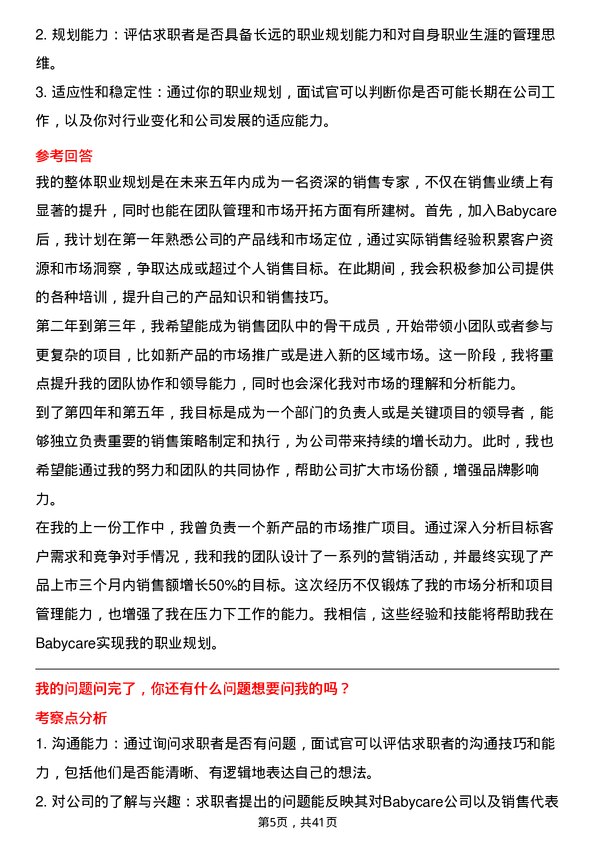 2. 规划能力：评估求职者是否具备长远的职业规划能力和对自身职业生涯的管理思维。

3. 适应性和稳定性：通过你的职业规划，面试官可以判断你是否可能长期在公司工作，以及你对行业变化和公司发展的适应能力。

参考回答

我的整体职业规划是在未来五年内成为一名资深的销售专家，不仅在销售业绩上有显著的提升，同时也能在团队管理和市场开拓方面有所建树。首先，加入Babycare后，我计划在第一年熟悉公司的产品线和市场定位，通过实际销售经验积累客户资源和市场洞察，争取达成或超过个人销售目标。在此期间，我会积极参加公司提供的各种培训，提升自己的产品知识和销售技巧。

第二年到第三年，我希望能成为销售团队中的骨干成员，开始带领小团队或者参与更复杂的项目，比如新产品的市场推广或是进入新的区域市场。这一阶段，我将重点提升我的团队协作和领导能力，同时也会深化我对市场的理解和分析能力。

到了第四年和第五年，我目标是成为一个部门的负责人或是关键项目的领导者，能够独立负责重要的销售策略制定和执行，为公司带来持续的增长动力。此时，我也希望能通过我的努力和团队的共同协作，帮助公司扩大市场份额，增强品牌影响力。

在我的上一份工作中，我曾负责一个新产品的市场推广项目。通过深入分析目标客户需求和竞争对手情况，我和我的团队设计了一系列的营销活动，并最终实现了产品上市三个月内销售额增长50%的目标。这次经历不仅锻炼了我的市场分析和项目管理能力，也增强了我在压力下工作的能力。我相信，这些经验和技能将帮助我在Babycare实现我的职业规划。

我的问题问完了，你还有什么问题想要问我的吗？

考察点分析

1. 沟通能力：通过询问求职者是否有问题，面试官可以评估求职者的沟通技巧和能力，包括他们是否能清晰、有逻辑地表达自己的想法。

2. 对公司的了解与兴趣：求职者提出的问题能反映其对Babycare公司以及销售代表

第5页，共41页